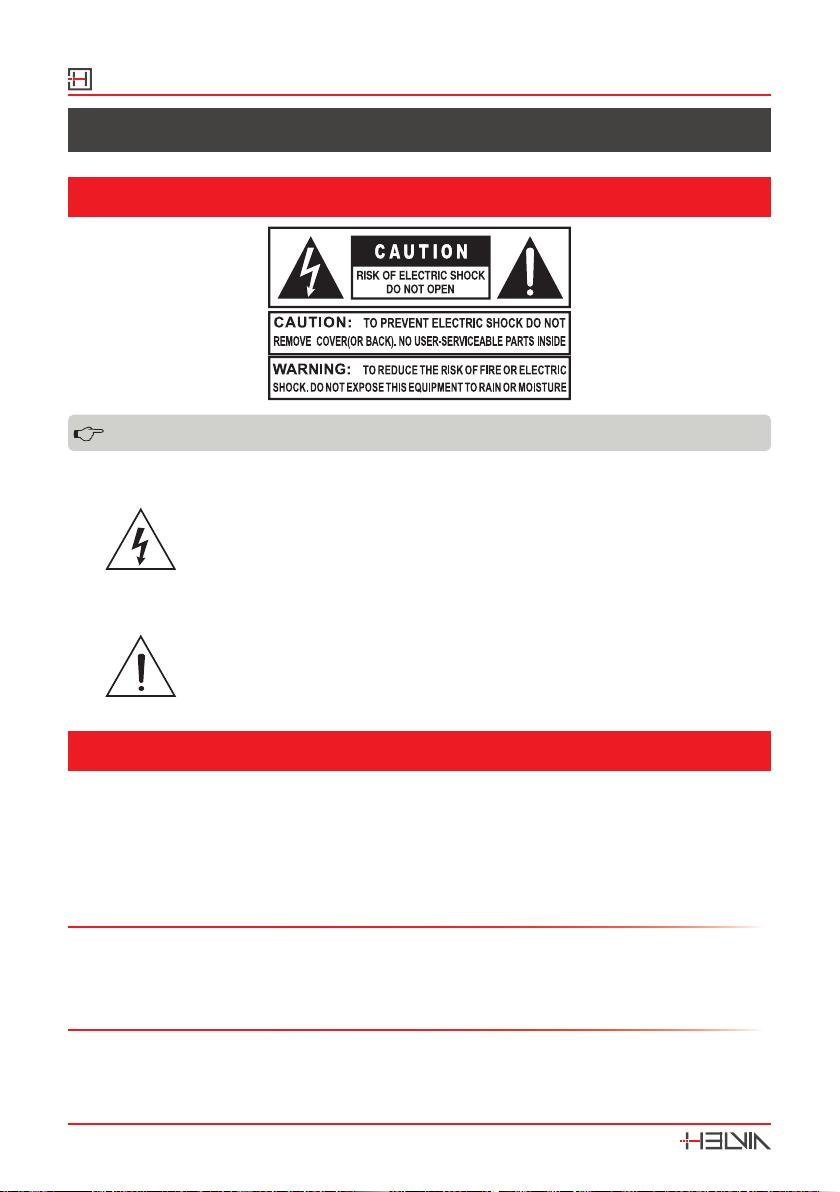 CAUTION

RISK OF ELECTRIC SHOCK
DO NOT OPEN

CAUTION: TO PREVENT ELECTRIC SHOCK DO NOT REMOVE COVER(OR BACK). NO USER-SERVICEABLE PARTS INSIDE

WARNING: TO REDUCE THE RISK OF FIRE OR ELECTRIC SHOCK. DO NOT EXPOSE THIS EQUIPMENT TO RAIN OR MOISTURE

HELVIA